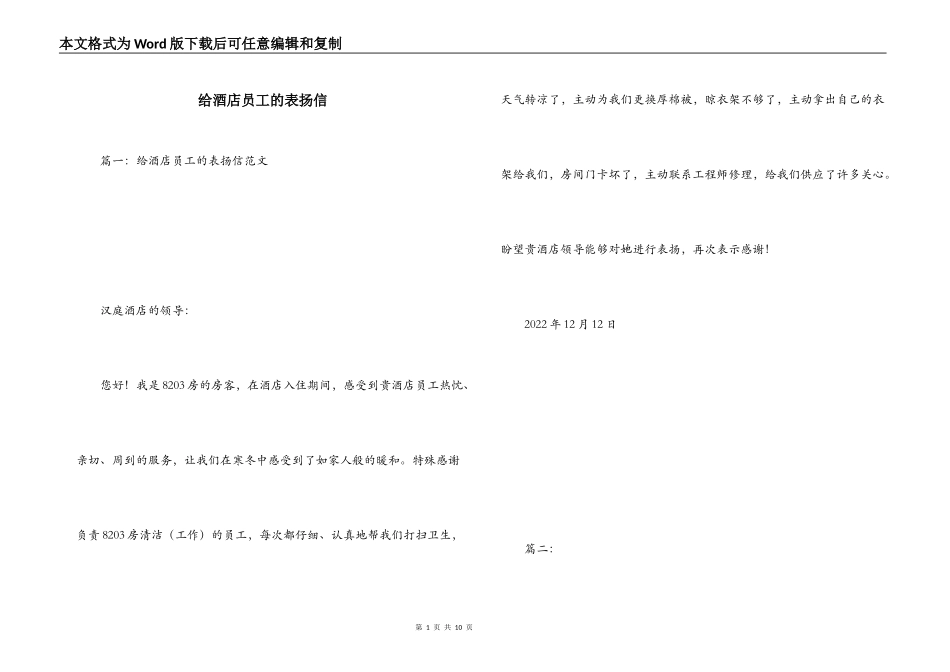 本文格式为Word版下载后可任意编辑和复制

给酒店员工的表扬信

篇一：给酒店员工的表扬信范文

汉庭酒店的领导：

您好！我是8203房的房客，在酒店入住期间，感受到贵酒店员工热忱、亲切、周到的服务，让我们在寒冬中感受到了如家人般的暖和。特殊感谢负责8203房清洁（工作）的员工，每次都仔细、认真地帮我们打扫卫生，天气转凉了，主动为我们更换厚棉被，晾衣架不够了，主动拿出自己的衣架给我们，房间门卡坏了，主动联系工程师修理，给我们供应了许多关心。

盼望贵酒店领导能够对她进行表扬，再次表示感谢！

2022年12月12日

篇二：

第 1 页 共 10 页